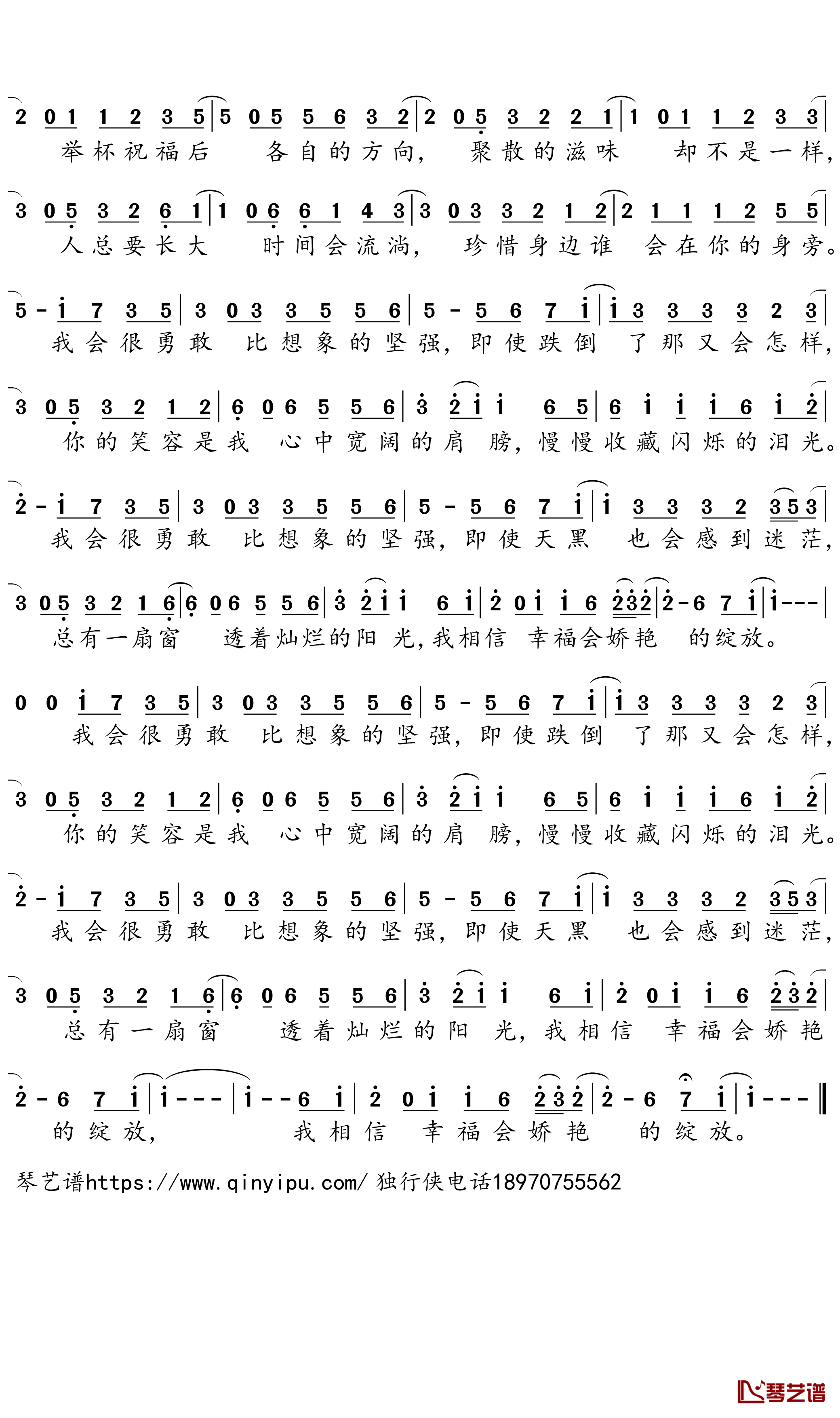 2 0 1 1 2 3 5 | 5 0 5 5 6 3 2 | 2 0 5 3 2 2 1 | 1 0 1 1 2 3 3 |
举杯祝福后 各自的方向, 聚散的滋味 却不是一样,

3 0 5 3 2 6 1 | 1 0 6 6 1 4 3 | 3 0 3 3 2 1 2 | 2 1 1 1 2 5 5 |
人总要长大 时间会流淌, 珍惜身边谁 会在你的身旁。

5 - i 7 3 5 | 3 0 3 3 5 5 6 | 5 - 5 6 7 i | i 3 3 3 3 2 3 |
我会很勇敢 比想象的坚强, 即使跌倒 了那又会怎样,

3 0 5 3 2 1 2 | 6 0 6 5 5 6 | 3 2 i i 6 5 | 6 i i i 6 i 2 |
你的笑容是我 心中宽阔的肩 膀, 慢慢收藏闪烁的泪光。

2 - i 7 3 5 | 3 0 3 3 5 5 6 | 5 - 5 6 7 i | i 3 3 3 2 3 5 3 |
我会很勇敢 比想象的坚强, 即使天黑 也会感到迷茫,

3 0 5 3 2 1 6 | 6 0 6 5 5 6 | 3 2 i i 6 i | 2 0 i i 6 2 3 2 | 2 - 6 7 i | i - - - |
总有一扇窗 透着灿烂的阳 光, 我相信 幸福会娇艳 的绽放。

0 0 i 7 3 5 | 3 0 3 3 5 5 6 | 5 - 5 6 7 i | i 3 3 3 3 2 3 |
我会很勇敢 比想象的坚强, 即使跌倒 了那又会怎样,

3 0 5 3 2 1 2 | 6 0 6 5 5 6 | 3 2 i i 6 5 | 6 i i i 6 i 2 |
你的笑容是我 心中宽阔的肩 膀, 慢慢收藏闪烁的泪光。

2 - i 7 3 5 | 3 0 3 3 5 5 6 | 5 - 5 6 7 i | i 3 3 3 2 3 5 3 |
我会很勇敢 比想象的坚强, 即使天黑 也会感到迷茫,

3 0 5 3 2 1 6 | 6 0 6 5 5 6 | 3 2 i i 6 i | 2 0 i i 6 2 3 2 |
总有一扇窗 透着灿烂的阳 光, 我相信 幸福会娇艳

2 - 6 7 i | i - - - | i - - 6 i | 2 0 i i 6 2 3 2 | 2 - 6 7 i | i - - - ‖
的绽放, 我相信 幸福会娇艳 的绽放。

琴艺谱https://www.qinyipu.com/ 独行侠电话18970755562

琴艺谱